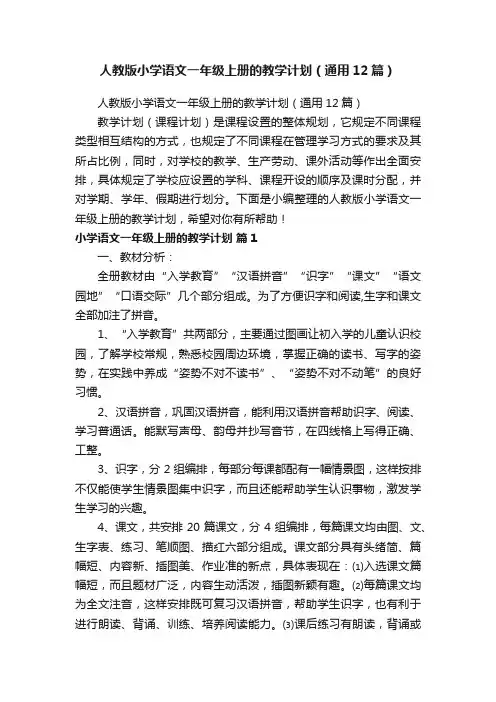 人教版小学语文一年级上册的教学计划（通用12篇）

人教版小学语文一年级上册的教学计划（通用12篇）

教学计划（课程计划）是课程设置的整体规划，它规定不同课程类型相互结构的方式，也规定了不同课程在管理学习方式的要求及其所占比例，同时，对学校的教学、生产劳动、课外活动等作出全面安排，具体规定了学校应设置的学科、课程开设的顺序及课时分配，并对学期、学年、假期进行划分。下面是小编整理的人教版小学语文一年级上册的教学计划，希望对你有所帮助！

小学语文一年级上册的教学计划 篇1

一、教材分析：

全册教材由“入学教育”“汉语拼音”“识字”“课文”“语文园地”“口语交际”几个部分组成。为了方便识字和阅读,生字和课文全部加注了拼音。

1、“入学教育”共两部分，主要通过图画让初入学的儿童认识校园，了解学校常规，熟悉校园周边环境，掌握正确的读书、写字的姿势，在实践中养成“姿势不对不读书”、“姿势不对不动笔”的良好习惯。

2、汉语拼音，巩固汉语拼音，能利用汉语拼音帮助识字、阅读、学习普通话。能默写声母、韵母并抄写音节，在四线格上写得正确、工整。

3、识字，分2组编排，每部分每课都配有一幅情景图，这样按排不仅能使学生情景图集中识字，而且还能帮助学生认识事物，激发学生学习的兴趣。

4、课文，共安排20篇课文，分4组编排，每篇课文均由图、文、生字表、练习、笔顺图、描红六部分组成。课文部分具有头绪简、篇幅短、内容新、插图美、作业准的新点，具体表现在：⑴入选课文篇幅短，而且题材广泛，内容生动活泼，插图新颖有趣。⑵每篇课文均为全文注音，这样安排既可复习汉语拼音，帮助学生识字，也有利于进行朗读、背诵、训练、培养阅读能力。⑶课后练习有朗读，背诵或